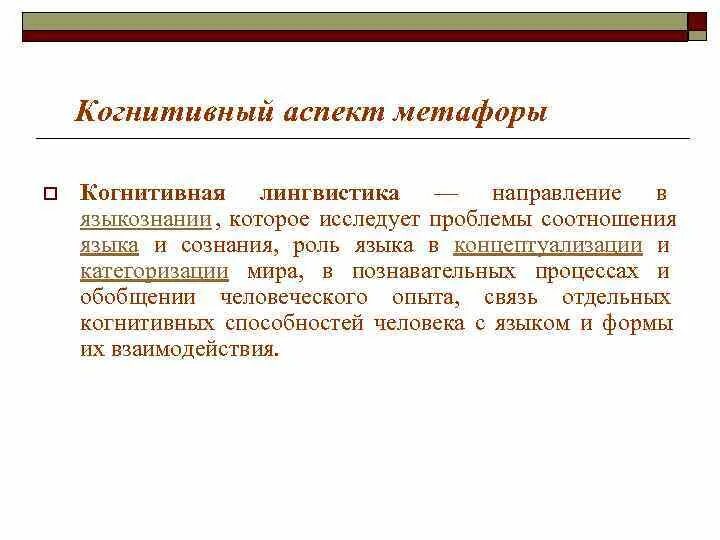 Когнитивный аспект метафоры

Когнитивная лингвистика — направление в языкознании, которое исследует проблемы соотношения языка и сознания, роль языка в концептуализации и категоризации мира, в познавательных процессах и обобщении человеческого опыта, связь отдельных когнитивных способностей человека с языком и формы их взаимодействия.